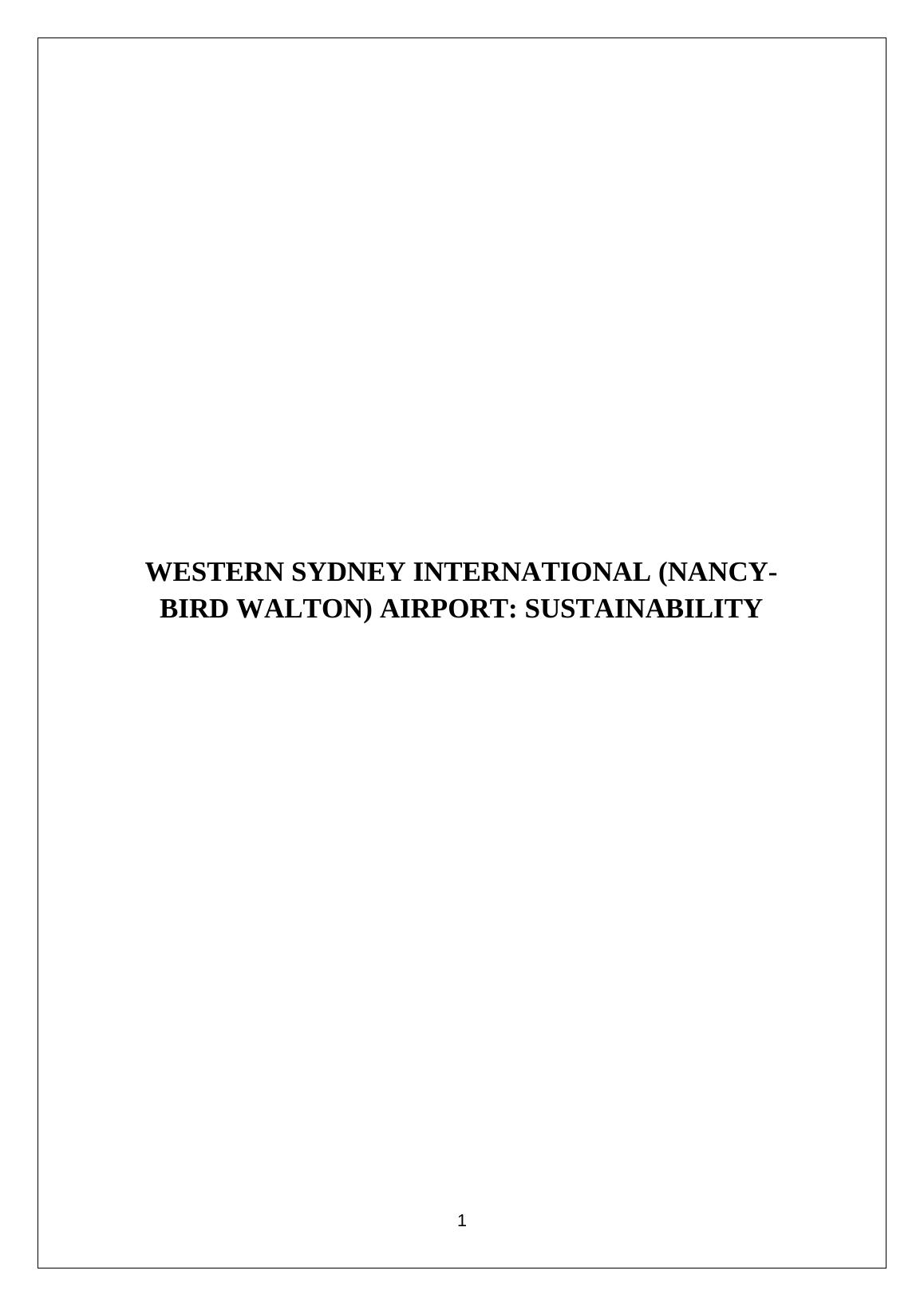 WESTERN SYDNEY INTERNATIONAL (NANCY-BIRD WALTON) AIRPORT: SUSTAINABILITY

1